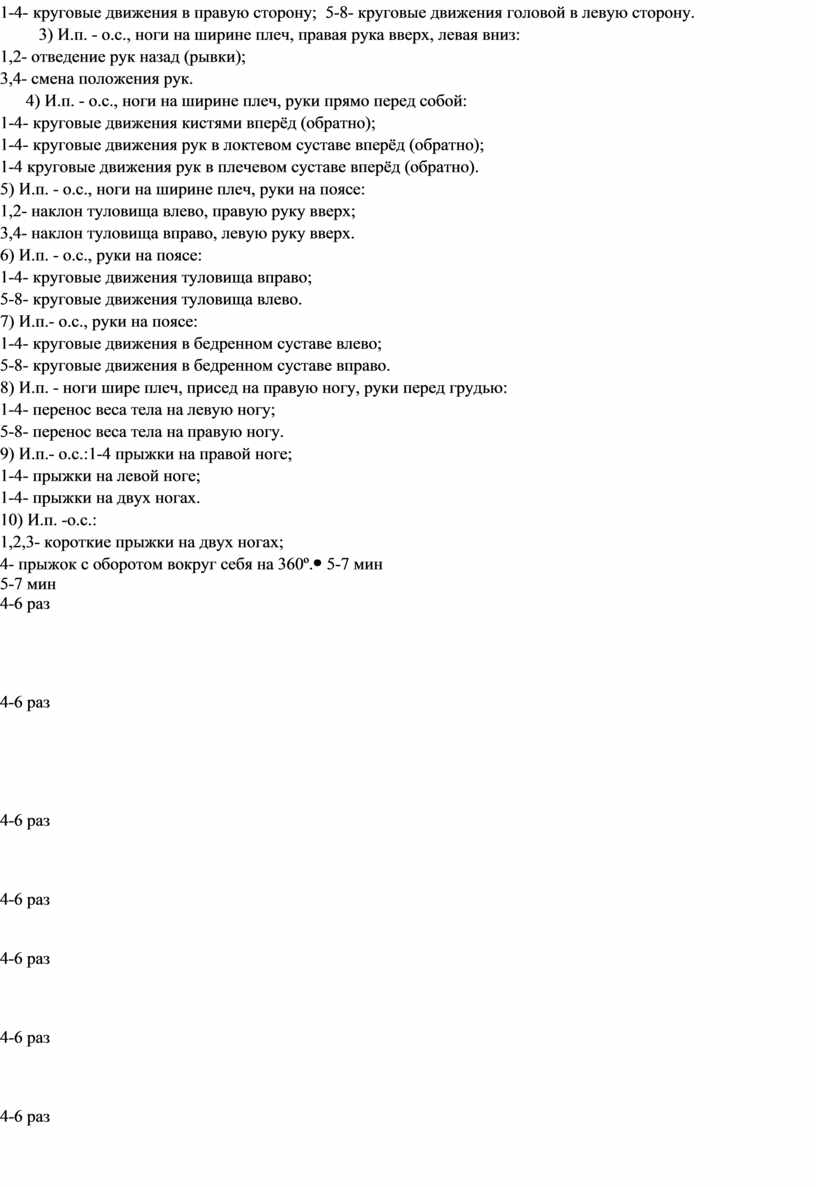 1-4- круговые движения в правую сторону; 5-8- круговые движения головой в левую сторону.

3) И.п. - о.с., ноги на ширине плеч, правая рука вверх, левая вниз:
1,2- отведение рук назад (рывки);
3,4- смена положения рук.

4) И.п. - о.с., ноги на ширине плеч, руки прямо перед собой:
1-4- круговые движения кистями вперёд (обратно);
1-4- круговые движения рук в локтевом суставе вперёд (обратно);
1-4 круговые движения рук в плечевом суставе вперёд (обратно).

5) И.п. - о.с., ноги на ширине плеч, руки на поясе:
1,2- наклон туловища влево, правую руку вверх;
3,4- наклон туловища вправо, левую руку вверх.

6) И.п. - о.с., руки на поясе:
1-4- круговые движения туловища вправо;
5-8- круговые движения туловища влево.

7) И.п.- о.с., руки на поясе:
1-4- круговые движения в бедренном суставе влево;
5-8- круговые движения в бедренном суставе вправо.

8) И.п. - ноги шире плеч, присед на правую ногу, руки перед грудью:
1-4- перенос веса тела на левую ногу;
5-8- перенос веса тела на правую ногу.

9) И.п.- о.с.:1-4 прыжки на правой ноге;
1-4- прыжки на левой ноге;
1-4- прыжки на двух ногах.

10) И.п. -о.с.:
1,2,3- короткие прыжки на двух ногах;
4- прыжок с оборотом вокруг себя на 360º.• 5-7 мин
5-7 мин
4-6 раз

4-6 раз

4-6 раз

4-6 раз

4-6 раз

4-6 раз

4-6 раз